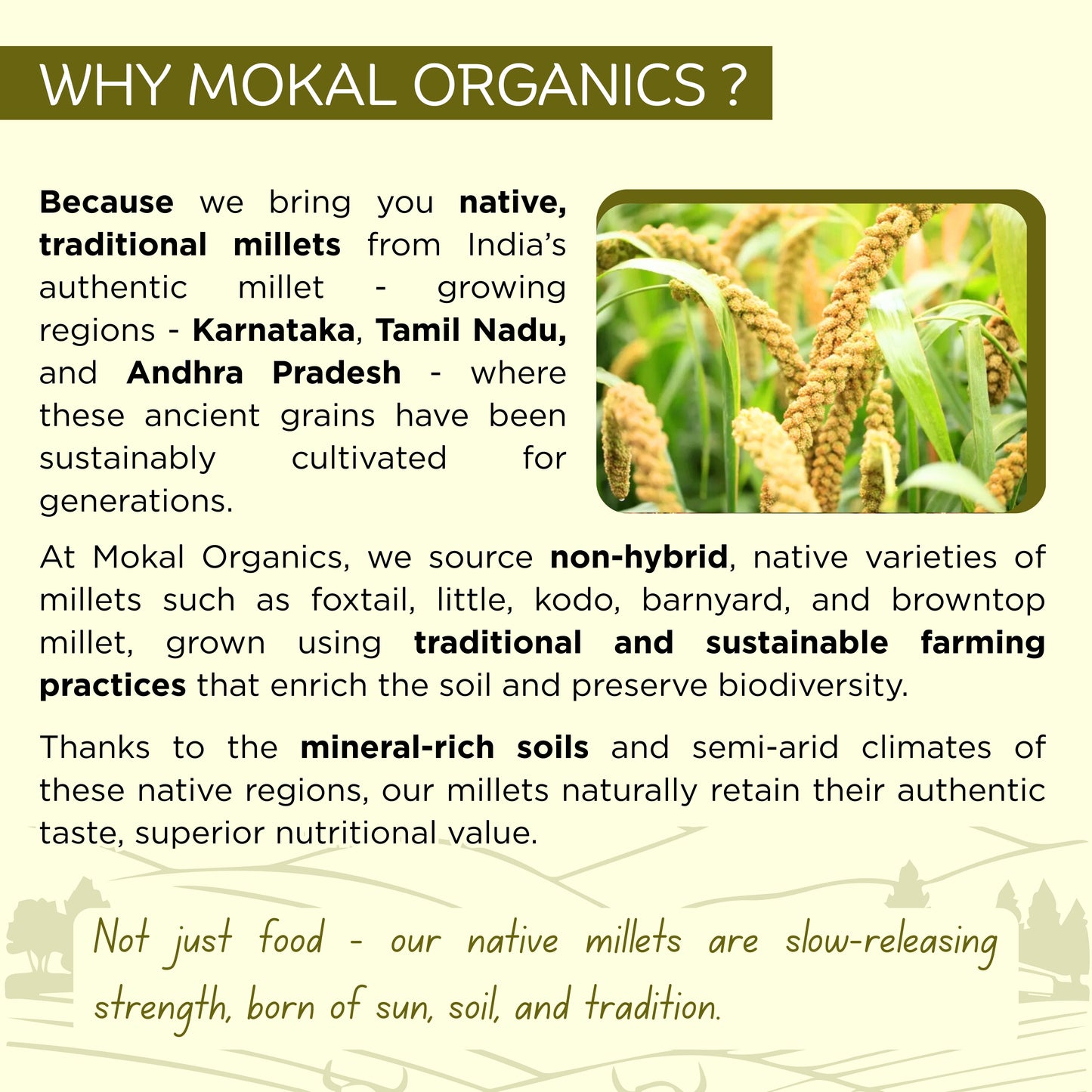 WHY MOKAL ORGANICS ?

Because we bring you native, traditional millets from India's authentic millet - growing regions - Karnataka, Tamil Nadu, and Andhra Pradesh - where these ancient grains have been sustainably cultivated for generations.

At Mokal Organics, we source non-hybrid, native varieties of millets such as foxtail, little, kodo, barnyard, and browntop millet, grown using traditional and sustainable farming practices that enrich the soil and preserve biodiversity.

Thanks to the mineral-rich soils and semi-arid climates of these native regions, our millets naturally retain their authentic taste, superior nutritional value.

Not just food - our native millets are slow-releasing strength, born of sun, soil, and tradition.